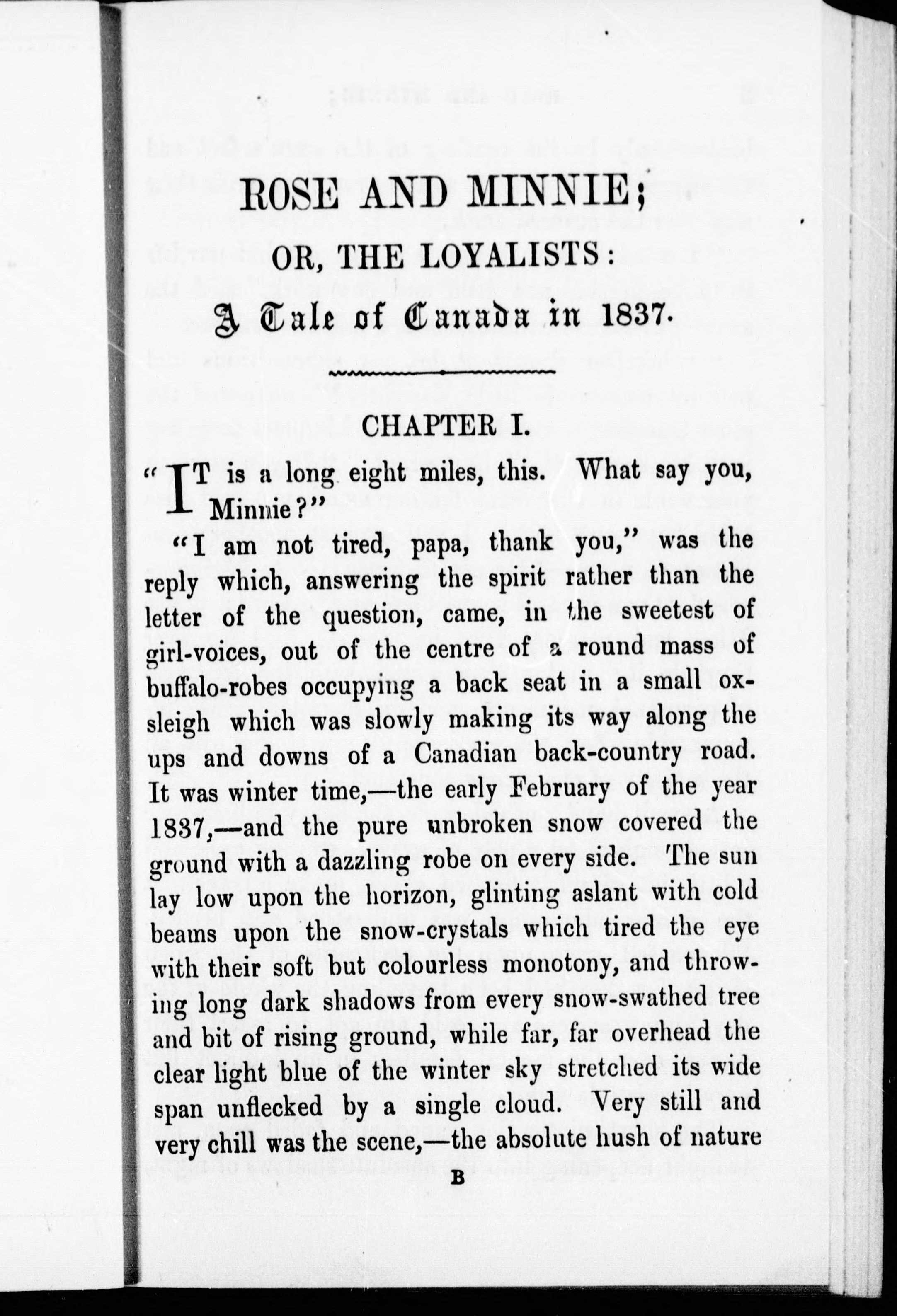 ROSE AND MINNIE;

OR, THE LOYALISTS:

A Tale of Canada in 1837.

CHAPTER I.

"IT is a long eight miles, this. What say you, Minnie?"

"I am not tired, papa, thank you," was the reply which, answering the spirit rather than the letter of the question, came, in the sweetest of girl-voices, out of the centre of a round mass of buffalo-robes occupying a back seat in a small ox-sleigh which was slowly making its way along the ups and downs of a Canadian back-country road. It was winter time,—the early February of the year 1837,—and the pure unbroken snow covered the ground with a dazzling robe on every side. The sun lay low upon the horizon, glinting aslant with cold beams upon the snow-crystals which tired the eye with their soft but colourless monotony, and throwing long dark shadows from every snow-swathed tree and bit of rising ground, while far, far overhead the clear light blue of the winter sky stretched its wide span unflecked by a single cloud. Very still and very chill was the scene,—the absolute hush of nature

B